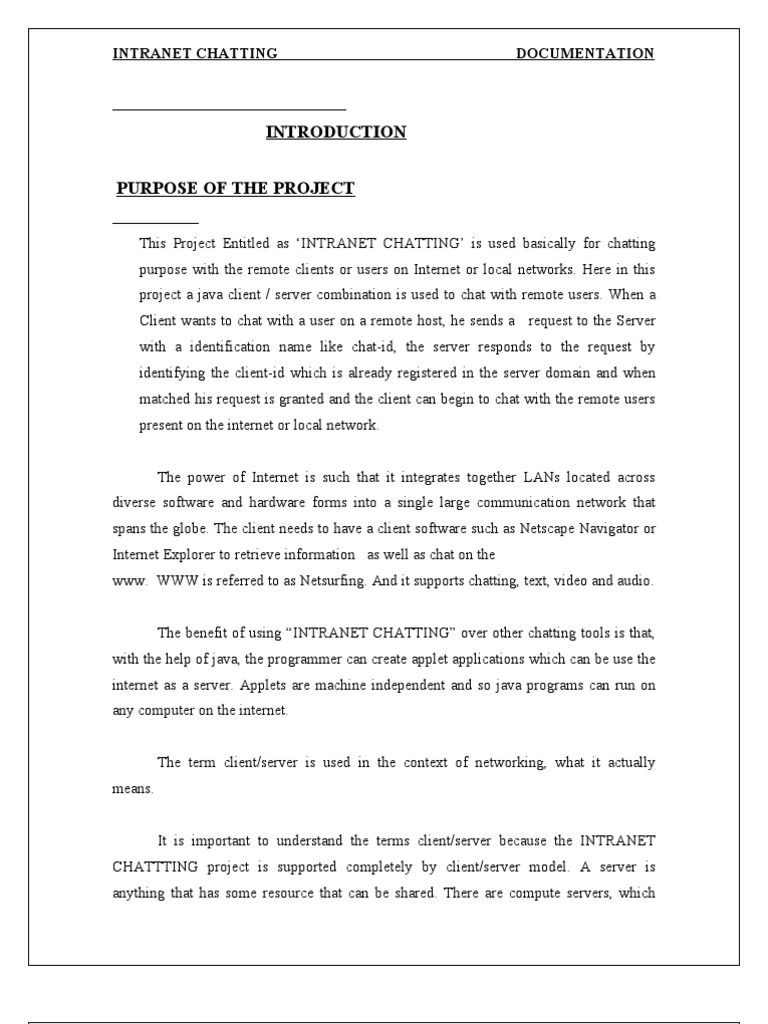 INTRANET CHATTING DOCUMENTATION

INTRODUCTION

PURPOSE OF THE PROJECT

This Project Entitled as 'INTRANET CHATTING' is used basically for chatting purpose with the remote clients or users on Internet or local networks. Here in this project a java client / server combination is used to chat with remote users. When a Client wants to chat with a user on a remote host, he sends a request to the Server with a identification name like chat-id, the server responds to the request by identifying the client-id which is already registered in the server domain and when matched his request is granted and the client can begin to chat with the remote users present on the internet or local network.

The power of Internet is such that it integrates together LANs located across diverse software and hardware forms into a single large communication network that spans the globe. The client needs to have a client software such as Netscape Navigator or Internet Explorer to retrieve information as well as chat on the www. WWW is referred to as Netsurfing. And it supports chatting, text, video and audio.

The benefit of using "INTRANET CHATTING" over other chatting tools is that, with the help of java, the programmer can create applet applications which can be use the internet as a server. Applets are machine independent and so java programs can run on any computer on the internet.

The term client/server is used in the context of networking, what it actually means.

It is important to understand the terms client/server because the INTRANET CHATTTING project is supported completely by client/server model. A server is anything that has some resource that can be shared. There are compute servers, which